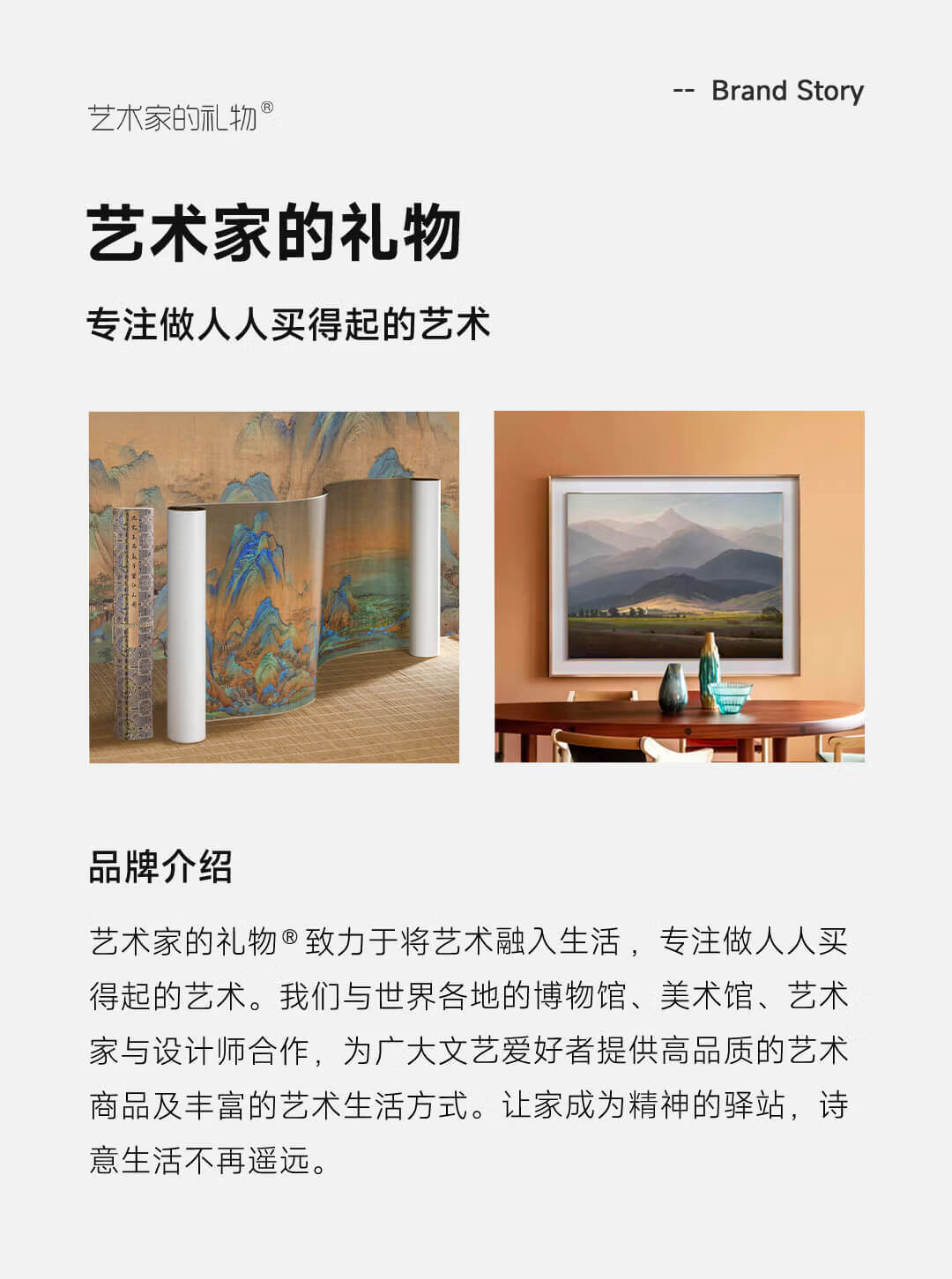 -- Brand Story

艺术家的礼物®

艺术家的礼物

专注做人人买得起的艺术

品牌介绍

艺术家的礼物®致力于将艺术融入生活，专注做人人买得起的艺术。我们与世界各地的博物馆、美术馆、艺术家与设计师合作，为广大文艺爱好者提供高品质的艺术商品及丰富的艺术生活方式。让家成为精神的驿站，诗意生活不再遥远。